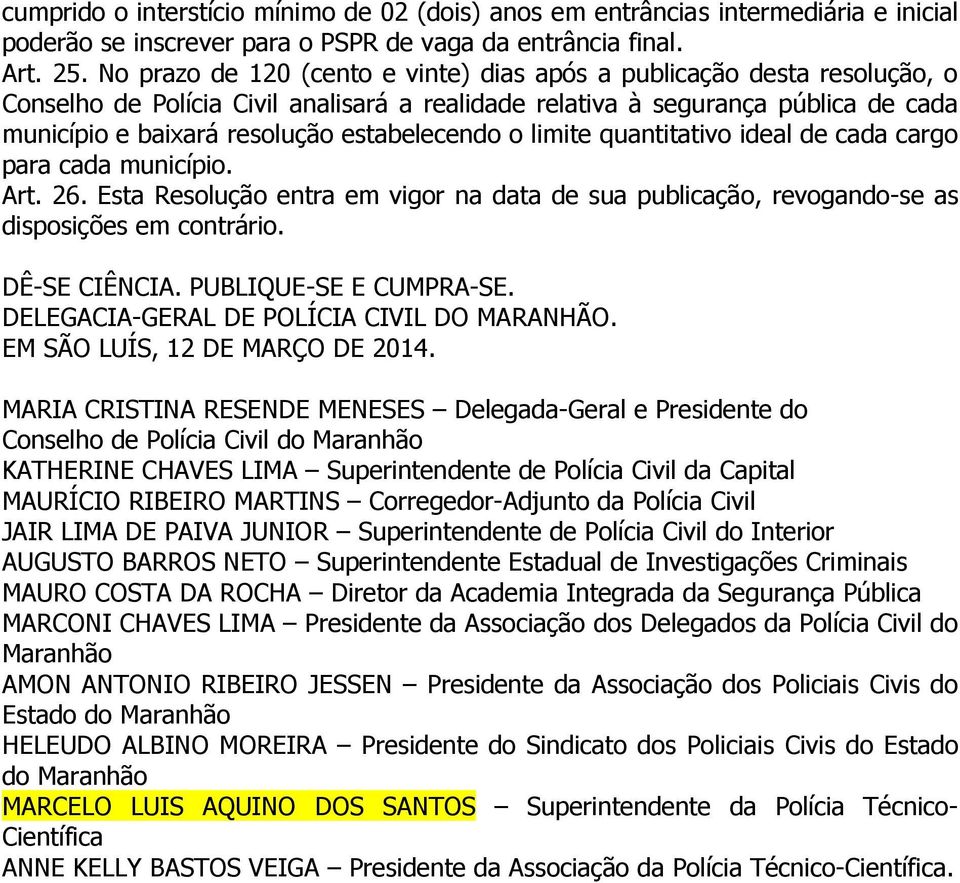 cumprido o interstício mínimo de 02 (dois) anos em entrâncias intermediária e inicial poderão se inscrever para o PSPR de vaga da entrância final.
Art. 25. No prazo de 120 (cento e vinte) dias após a publicação desta resolução, o Conselho de Polícia Civil analisará a realidade relativa à segurança pública de cada município e baixará resolução estabelecendo o limite quantitativo ideal de cada cargo para cada município.
Art. 26. Esta Resolução entra em vigor na data de sua publicação, revogando-se as disposições em contrário.

DÊ-SE CIÊNCIA. PUBLIQUE-SE E CUMPRA-SE.
DELEGACIA-GERAL DE POLÍCIA CIVIL DO MARANHÃO.
EM SÃO LUÍS, 12 DE MARÇO DE 2014.

MARIA CRISTINA RESENDE MENESES – Delegada-Geral e Presidente do Conselho de Polícia Civil do Maranhão
KATHERINE CHAVES LIMA – Superintendente de Polícia Civil da Capital
MAURÍCIO RIBEIRO MARTINS – Corregedor-Adjunto da Polícia Civil
JAIR LIMA DE PAIVA JUNIOR – Superintendente de Polícia Civil do Interior
AUGUSTO BARROS NETO – Superintendente Estadual de Investigações Criminais
MAURO COSTA DA ROCHA – Diretor da Academia Integrada da Segurança Pública
MARCONI CHAVES LIMA – Presidente da Associação dos Delegados da Polícia Civil do Maranhão
AMON ANTONIO RIBEIRO JESSEN – Presidente da Associação dos Policiais Civis do Estado do Maranhão
HELEUDO ALBINO MOREIRA – Presidente do Sindicato dos Policiais Civis do Estado do Maranhão
MARCELO LUIS AQUINO DOS SANTOS – Superintendente da Polícia Técnico-Científica
ANNE KELLY BASTOS VEIGA – Presidente da Associação da Polícia Técnico-Científica.